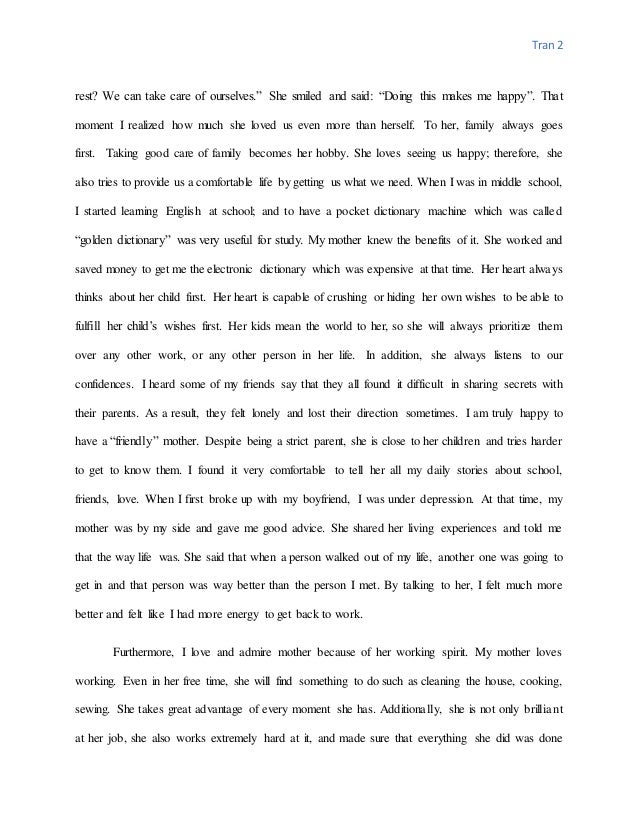 Tran 2

rest? We can take care of ourselves." She smiled and said: "Doing this makes me happy". That moment I realized how much she loved us even more than herself. To her, family always goes first. Taking good care of family becomes her hobby. She loves seeing us happy; therefore, she also tries to provide us a comfortable life by getting us what we need. When I was in middle school, I started learning English at school; and to have a pocket dictionary machine which was called "golden dictionary" was very useful for study. My mother knew the benefits of it. She worked and saved money to get me the electronic dictionary which was expensive at that time. Her heart always thinks about her child first. Her heart is capable of crushing or hiding her own wishes to be able to fulfill her child's wishes first. Her kids mean the world to her, so she will always prioritize them over any other work, or any other person in her life. In addition, she always listens to our confidences. I heard some of my friends say that they all found it difficult in sharing secrets with their parents. As a result, they felt lonely and lost their direction sometimes. I am truly happy to have a "friendly" mother. Despite being a strict parent, she is close to her children and tries harder to get to know them. I found it very comfortable to tell her all my daily stories about school, friends, love. When I first broke up with my boyfriend, I was under depression. At that time, my mother was by my side and gave me good advice. She shared her living experiences and told me that the way life was. She said that when a person walked out of my life, another one was going to get in and that person was way better than the person I met. By talking to her, I felt much more better and felt like I had more energy to get back to work.

Furthermore, I love and admire mother because of her working spirit. My mother loves working. Even in her free time, she will find something to do such as cleaning the house, cooking, sewing. She takes great advantage of every moment she has. Additionally, she is not only brilliant at her job, she also works extremely hard at it, and made sure that everything she did was done